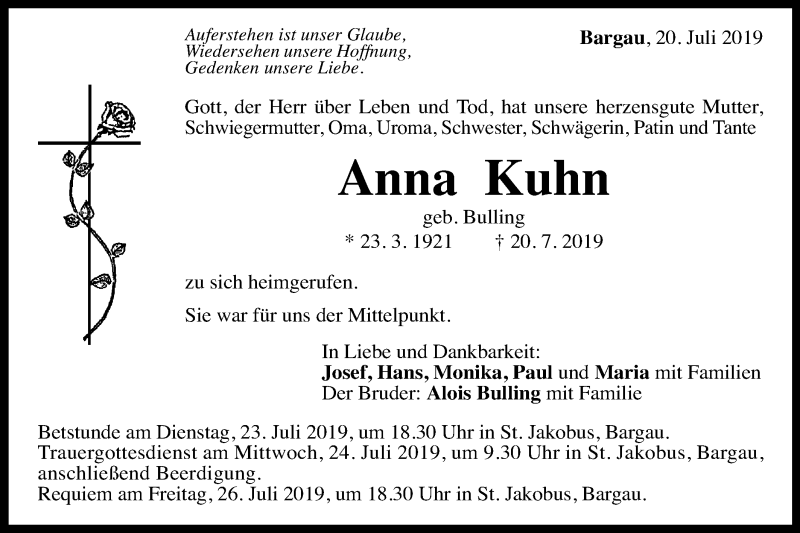 Auferstehen ist unser Glaube,
Wiedersehen unsere Hoffnung,
Gedenken unsere Liebe.

Bargau, 20. Juli 2019

Gott, der Herr über Leben und Tod, hat unsere herzensgute Mutter, Schwiegermutter, Oma, Uroma, Schwester, Schwägerin, Patin und Tante

Anna Kuhn

geb. Bulling

* 23. 3. 1921 † 20. 7. 2019

zu sich heimgerufen.

Sie war für uns der Mittelpunkt.

In Liebe und Dankbarkeit:
Josef, Hans, Monika, Paul und Maria mit Familien
Der Bruder: Alois Bulling mit Familie

Betstunde am Dienstag, 23. Juli 2019, um 18.30 Uhr in St. Jakobus, Bargau.
Trauergottesdienst am Mittwoch, 24. Juli 2019, um 9.30 Uhr in St. Jakobus, Bargau, anschließend Beerdigung.
Requiem am Freitag, 26. Juli 2019, um 18.30 Uhr in St. Jakobus, Bargau.